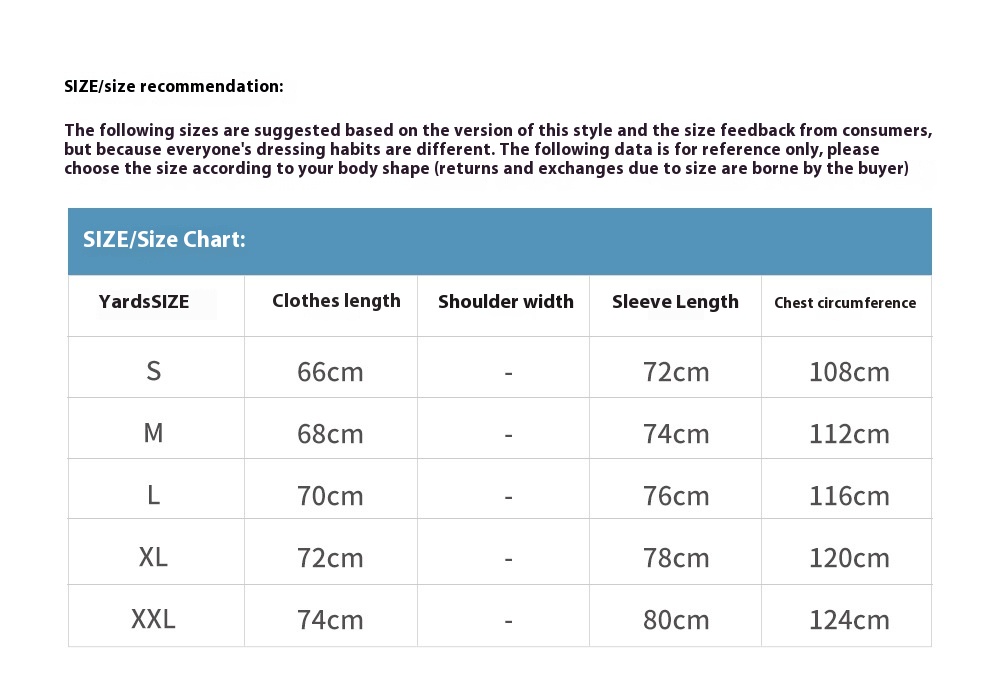 SIZE/size recommendation:

The following sizes are suggested based on the version of this style and the size feedback from consumers, but because everyone's dressing habits are different. The following data is for reference only, please choose the size according to your body shape (returns and exchanges due to size are borne by the buyer)

SIZE/Size Chart:

| YardsSIZE | Clothes length | Shoulder width | Sleeve Length | Chest circumference |
|---|---|---|---|---|
| S | 66cm | - | 72cm | 108cm |
| M | 68cm | - | 74cm | 112cm |
| L | 70cm | - | 76cm | 116cm |
| XL | 72cm | - | 78cm | 120cm |
| XXL | 74cm | - | 80cm | 124cm |